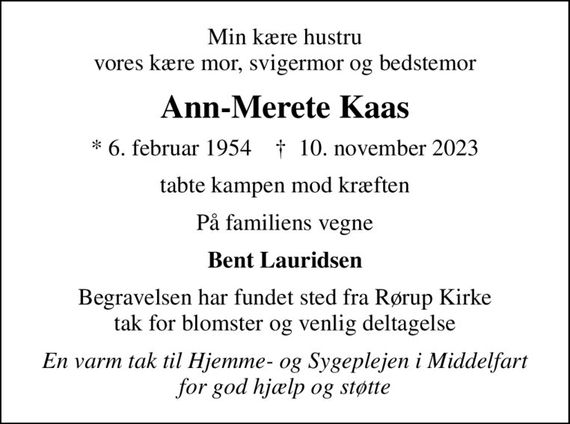 Min kære hustru
vores kære mor, svigermor og bedstemor

Ann-Merete Kaas

* 6. februar 1954 † 10. november 2023

tabte kampen mod kræften

På familiens vegne

Bent Lauridsen

Begravelsen har fundet sted fra Rørup Kirke
tak for blomster og venlig deltagelse

En varm tak til Hjemme- og Sygeplejen i Middelfart
for god hjælp og støtte